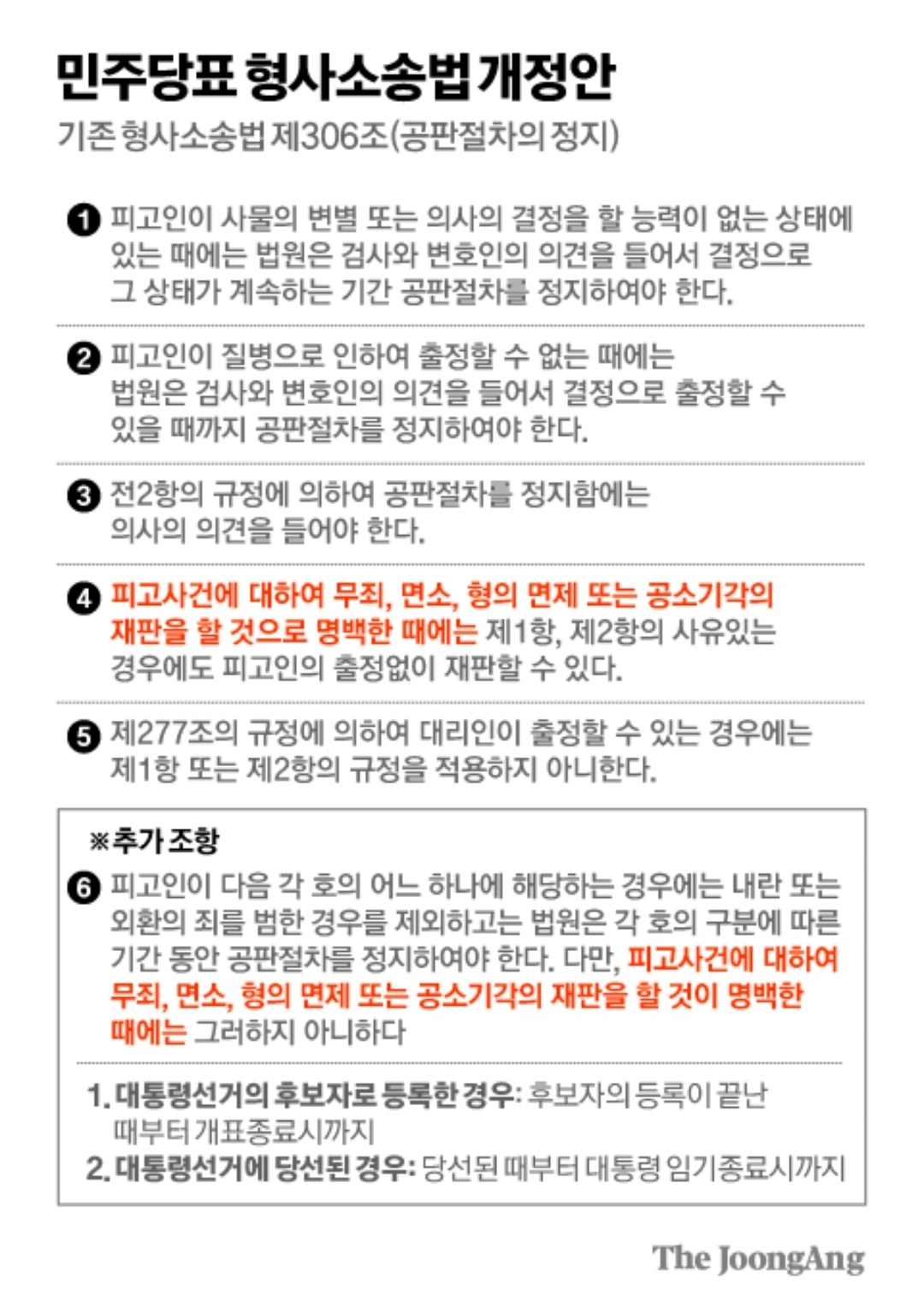 민주당표 형사소송법 개정안

기존 형사소송법 제306조(공판절차의 정지)

❶ 피고인이 사물의 변별 또는 의사의 결정을 할 능력이 없는 상태에 있는 때에는 법원은 검사와 변호인의 의견을 들어서 결정으로 그 상태가 계속하는 기간 공판절차를 정지하여야 한다.

❷ 피고인이 질병으로 인하여 출정할 수 없는 때에는 법원은 검사와 변호인의 의견을 들어서 결정으로 출정할 수 있을 때까지 공판절차를 정지하여야 한다.

❸ 전2항의 규정에 의하여 공판절차를 정지함에는 의사의 의견을 들어야 한다.

❹ 피고사건에 대하여 무죄, 면소, 형의 면제 또는 공소기각의 재판을 할 것으로 명백한 때에는 제1항, 제2항의 사유있는 경우에도 피고인의 출정없이 재판할 수 있다.

❺ 제277조의 규정에 의하여 대리인이 출정할 수 있는 경우에는 제1항 또는 제2항의 규정을 적용하지 아니한다.

※추가 조항

❻ 피고인이 다음 각 호의 어느 하나에 해당하는 경우에는 내란 또는 외환의 죄를 범한 경우를 제외하고는 법원은 각 호의 구분에 따른 기간 동안 공판절차를 정지하여야 한다. 다만, 피고사건에 대하여 무죄, 면소, 형의 면제 또는 공소기각의 재판을 할 것이 명백한 때에는 그러하지 아니하다

1. 대통령선거의 후보자로 등록한 경우: 후보자의 등록이 끝난 때부터 개표종료시까지

2. 대통령선거에 당선된 경우: 당선된 때부터 대통령 임기종료시까지

The JoongAng